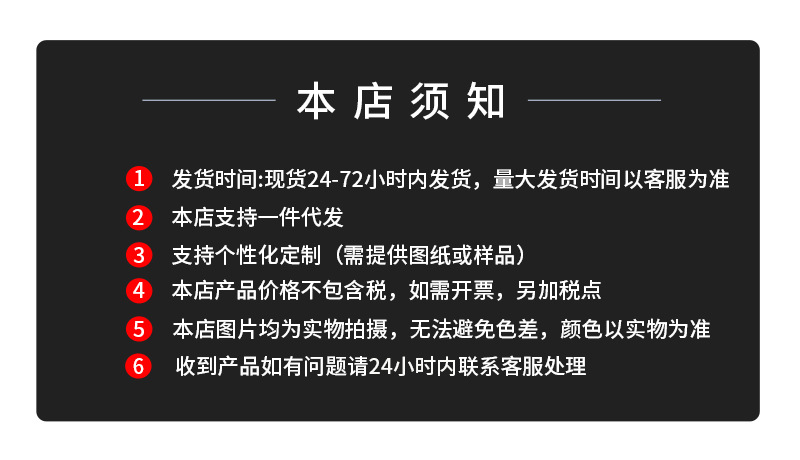 本店须知

1 发货时间:现货24-72小时内发货，量大发货时间以客服为准

2 本店支持一件代发

3 支持个性化定制（需提供图纸或样品）

4 本店产品价格不包含税，如需开票，另加税点

5 本店图片均为实物拍摄，无法避免色差，颜色以实物为准

6 收到产品如有问题请24小时内联系客服处理